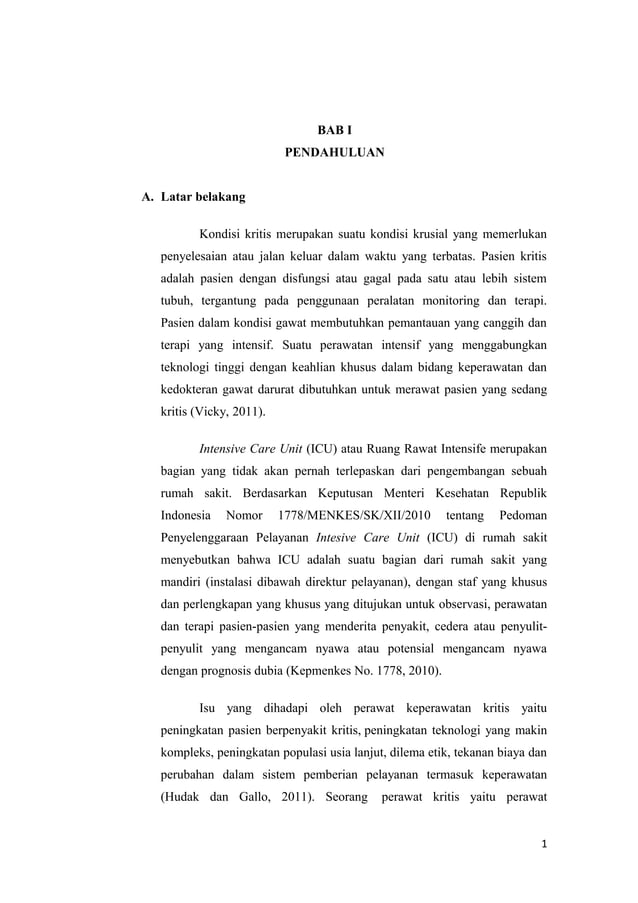 BAB I
PENDAHULUAN

A. Latar belakang

Kondisi kritis merupakan suatu kondisi krusial yang memerlukan penyelesaian atau jalan keluar dalam waktu yang terbatas. Pasien kritis adalah pasien dengan disfungsi atau gagal pada satu atau lebih sistem tubuh, tergantung pada penggunaan peralatan monitoring dan terapi. Pasien dalam kondisi gawat membutuhkan pemantauan yang canggih dan terapi yang intensif. Suatu perawatan intensif yang menggabungkan teknologi tinggi dengan keahlian khusus dalam bidang keperawatan dan kedokteran gawat darurat dibutuhkan untuk merawat pasien yang sedang kritis (Vicky, 2011).

Intensive Care Unit (ICU) atau Ruang Rawat Intensife merupakan bagian yang tidak akan pernah terlepaskan dari pengembangan sebuah rumah sakit. Berdasarkan Keputusan Menteri Kesehatan Republik Indonesia Nomor 1778/MENKES/SK/XII/2010 tentang Pedoman Penyelenggaraan Pelayanan Intesive Care Unit (ICU) di rumah sakit menyebutkan bahwa ICU adalah suatu bagian dari rumah sakit yang mandiri (instalasi dibawah direktur pelayanan), dengan staf yang khusus dan perlengkapan yang khusus yang ditujukan untuk observasi, perawatan dan terapi pasien-pasien yang menderita penyakit, cedera atau penyulit-penyulit yang mengancam nyawa atau potensial mengancam nyawa dengan prognosis dubia (Kepmenkes No. 1778, 2010).

Isu yang dihadapi oleh perawat keperawatan kritis yaitu peningkatan pasien berpenyakit kritis, peningkatan teknologi yang makin kompleks, peningkatan populasi usia lanjut, dilema etik, tekanan biaya dan perubahan dalam sistem pemberian pelayanan termasuk keperawatan (Hudak dan Gallo, 2011). Seorang perawat kritis yaitu perawat

1